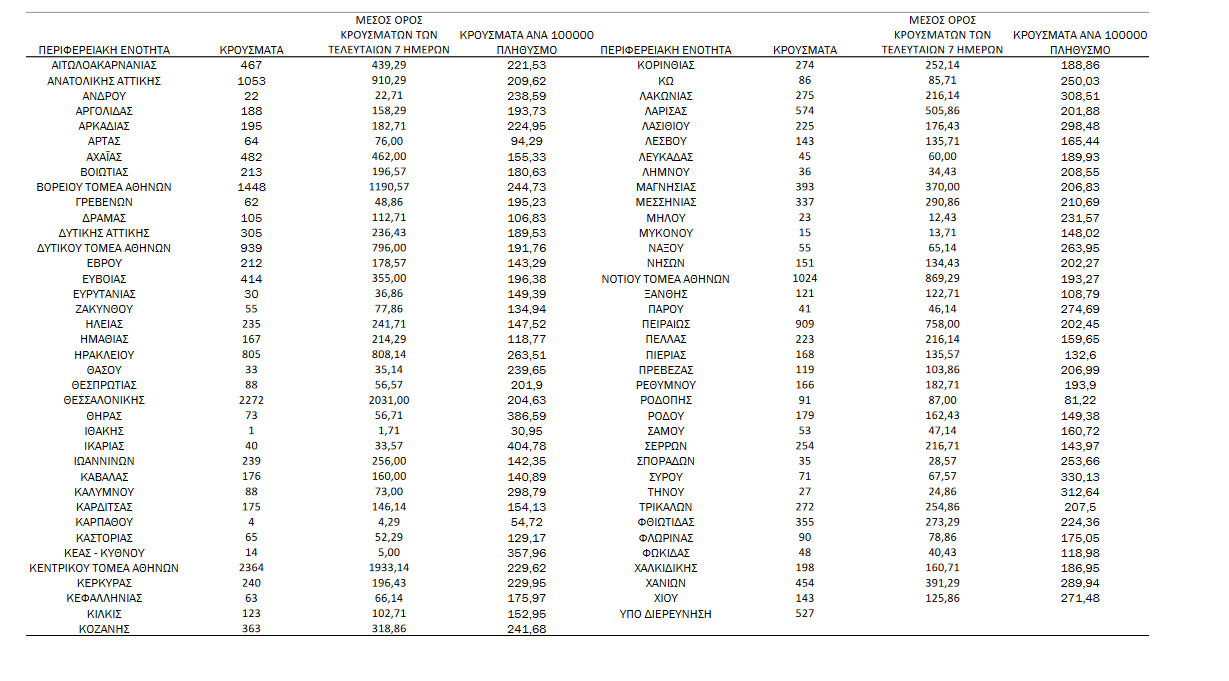 | ΠΕΡΙΦΕΡΕΙΑΚΗ ΕΝΟΤΗΤΑ | ΚΡΟΥΣΜΑΤΑ | ΜΕΣΟΣ ΟΡΟΣ ΚΡΟΥΣΜΑΤΩΝ ΤΩΝ ΤΕΛΕΥΤΑΙΩΝ 7 ΗΜΕΡΩΝ | ΚΡΟΥΣΜΑΤΑ ΑΝΑ 100000 ΠΛΗΘΥΣΜΟ |
|---|---|---|---|
| ΑΙΤΩΛΟΑΚΑΡΝΑΝΙΑΣ | 467 | 439,29 | 221,53 |
| ΑΝΑΤΟΛΙΚΗΣ ΑΤΤΙΚΗΣ | 1053 | 910,29 | 209,62 |
| ΑΝΔΡΟΥ | 22 | 22,71 | 238,59 |
| ΑΡΓΟΛΙΔΑΣ | 188 | 158,29 | 193,73 |
| ΑΡΚΑΔΙΑΣ | 195 | 182,71 | 224,95 |
| ΑΡΤΑΣ | 64 | 76,00 | 94,29 |
| ΑΧΑΪΑΣ | 482 | 462,00 | 155,33 |
| ΒΟΙΩΤΙΑΣ | 213 | 196,57 | 180,63 |
| ΒΟΡΕΙΟΥ ΤΟΜΕΑ ΑΘΗΝΩΝ | 1448 | 1190,57 | 244,73 |
| ΓΡΕΒΕΝΩΝ | 62 | 48,86 | 195,23 |
| ΔΡΑΜΑΣ | 105 | 112,71 | 106,83 |
| ΔΥΤΙΚΗΣ ΑΤΤΙΚΗΣ | 305 | 236,43 | 189,53 |
| ΔΥΤΙΚΟΥ ΤΟΜΕΑ ΑΘΗΝΩΝ | 939 | 796,00 | 191,76 |
| ΕΒΡΟΥ | 212 | 178,57 | 143,29 |
| ΕΥΒΟΙΑΣ | 414 | 355,00 | 196,38 |
| ΕΥΡΥΤΑΝΙΑΣ | 30 | 36,86 | 149,39 |
| ΖΑΚΥΝΘΟΥ | 55 | 77,86 | 134,94 |
| ΗΛΕΙΑΣ | 235 | 241,71 | 147,52 |
| ΗΜΑΘΙΑΣ | 167 | 214,29 | 118,77 |
| ΗΡΑΚΛΕΙΟΥ | 805 | 808,14 | 263,51 |
| ΘΑΣΟΥ | 33 | 35,14 | 239,65 |
| ΘΕΣΠΡΩΤΙΑΣ | 88 | 56,57 | 201,9 |
| ΘΕΣΣΑΛΟΝΙΚΗΣ | 2272 | 2031,00 | 204,63 |
| ΘΗΡΑΣ | 73 | 56,71 | 386,59 |
| ΙΘΑΚΗΣ | 1 | 1,71 | 30,95 |
| ΙΚΑΡΙΑΣ | 40 | 33,57 | 404,78 |
| ΙΩΑΝΝΙΝΩΝ | 239 | 256,00 | 142,35 |
| ΚΑΒΑΛΑΣ | 176 | 160,00 | 140,89 |
| ΚΑΛΥΜΝΟΥ | 88 | 73,00 | 298,79 |
| ΚΑΡΔΙΤΣΑΣ | 175 | 146,14 | 154,13 |
| ΚΑΡΠΑΘΟΥ | 4 | 4,29 | 54,72 |
| ΚΑΣΤΟΡΙΑΣ | 65 | 52,29 | 129,17 |
| ΚΕΑΣ - ΚΥΘΝΟΥ | 14 | 5,00 | 357,96 |
| ΚΕΝΤΡΙΚΟΥ ΤΟΜΕΑ ΑΘΗΝΩΝ | 2364 | 1933,14 | 229,62 |
| ΚΕΡΚΥΡΑΣ | 240 | 196,43 | 229,95 |
| ΚΕΦΑΛΛΗΝΙΑΣ | 63 | 66,14 | 175,97 |
| ΚΙΛΚΙΣ | 123 | 102,71 | 152,95 |
| ΚΟΖΑΝΗΣ | 363 | 318,86 | 241,68 |

| ΠΕΡΙΦΕΡΕΙΑΚΗ ΕΝΟΤΗΤΑ | ΚΡΟΥΣΜΑΤΑ | ΜΕΣΟΣ ΟΡΟΣ ΚΡΟΥΣΜΑΤΩΝ ΤΩΝ ΤΕΛΕΥΤΑΙΩΝ 7 ΗΜΕΡΩΝ | ΚΡΟΥΣΜΑΤΑ ΑΝΑ 100000 ΠΛΗΘΥΣΜΟ |
|---|---|---|---|
| ΚΟΡΙΝΘΙΑΣ | 274 | 252,14 | 188,86 |
| ΚΩ | 86 | 85,71 | 250,03 |
| ΛΑΚΩΝΙΑΣ | 275 | 216,14 | 308,51 |
| ΛΑΡΙΣΑΣ | 574 | 505,86 | 201,88 |
| ΛΑΣΙΘΙΟΥ | 225 | 176,43 | 298,48 |
| ΛΕΣΒΟΥ | 143 | 135,71 | 165,44 |
| ΛΕΥΚΑΔΑΣ | 45 | 60,00 | 189,93 |
| ΛΗΜΝΟΥ | 36 | 34,43 | 208,55 |
| ΜΑΓΝΗΣΙΑΣ | 393 | 370,00 | 206,83 |
| ΜΕΣΣΗΝΙΑΣ | 337 | 290,86 | 210,69 |
| ΜΗΛΟΥ | 23 | 12,43 | 231,57 |
| ΜΥΚΟΝΟΥ | 15 | 13,71 | 148,02 |
| ΝΑΞΟΥ | 55 | 65,14 | 263,95 |
| ΝΗΣΩΝ | 151 | 134,43 | 202,27 |
| ΝΟΤΙΟΥ ΤΟΜΕΑ ΑΘΗΝΩΝ | 1024 | 869,29 | 193,27 |
| ΞΑΝΘΗΣ | 121 | 122,71 | 108,79 |
| ΠΑΡΟΥ | 41 | 46,14 | 274,69 |
| ΠΕΙΡΑΙΩΣ | 909 | 758,00 | 202,45 |
| ΠΕΛΛΑΣ | 223 | 216,14 | 159,65 |
| ΠΙΕΡΙΑΣ | 168 | 135,57 | 132,6 |
| ΠΡΕΒΕΖΑΣ | 119 | 103,86 | 206,99 |
| ΡΕΘΥΜΝΟΥ | 166 | 182,71 | 193,9 |
| ΡΟΔΟΠΗΣ | 91 | 87,00 | 81,22 |
| ΡΟΔΟΥ | 179 | 162,43 | 149,38 |
| ΣΑΜΟΥ | 53 | 47,14 | 160,72 |
| ΣΕΡΡΩΝ | 254 | 216,71 | 143,97 |
| ΣΠΟΡΑΔΩΝ | 35 | 28,57 | 253,66 |
| ΣΥΡΟΥ | 71 | 67,57 | 330,13 |
| ΤΗΝΟΥ | 27 | 24,86 | 312,64 |
| ΤΡΙΚΑΛΩΝ | 272 | 254,86 | 207,5 |
| ΦΘΙΩΤΙΔΑΣ | 355 | 273,29 | 224,36 |
| ΦΛΩΡΙΝΑΣ | 90 | 78,86 | 175,05 |
| ΦΩΚΙΔΑΣ | 48 | 40,43 | 118,98 |
| ΧΑΛΚΙΔΙΚΗΣ | 198 | 160,71 | 186,95 |
| ΧΑΝΙΩΝ | 454 | 391,29 | 289,94 |
| ΧΙΟΥ | 143 | 125,86 | 271,48 |
| ΥΠΟ ΔΙΕΡΕΥΝΗΣΗ | 527 | | |